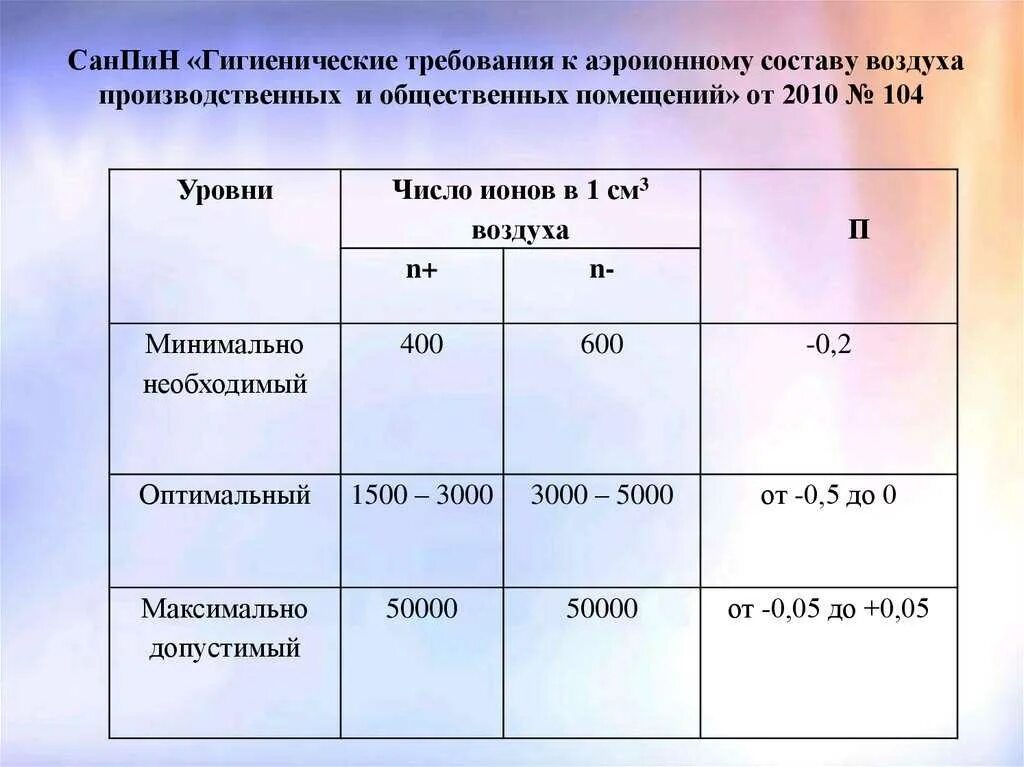 СанПиН «Гигиенические требования к аэроионному составу воздуха производственных и общественных помещений» от 2010 № 104

| Уровни | Число ионов в 1 см$^3$ воздуха | | П |
|---|---|---|---|
| | n+ | n- | |
| Минимально необходимый | 400 | 600 | -0,2 |
| Оптимальный | 1500 – 3000 | 3000 – 5000 | от -0,5 до 0 |
| Максимально допустимый | 50000 | 50000 | от -0,05 до +0,05 |